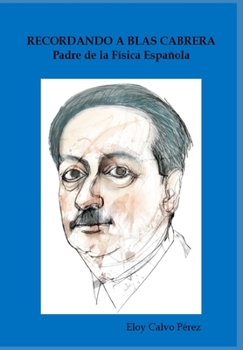 RECORDANDO A BLAS CABRERA
Padre de la Física Española

Eloy Calvo Pérez